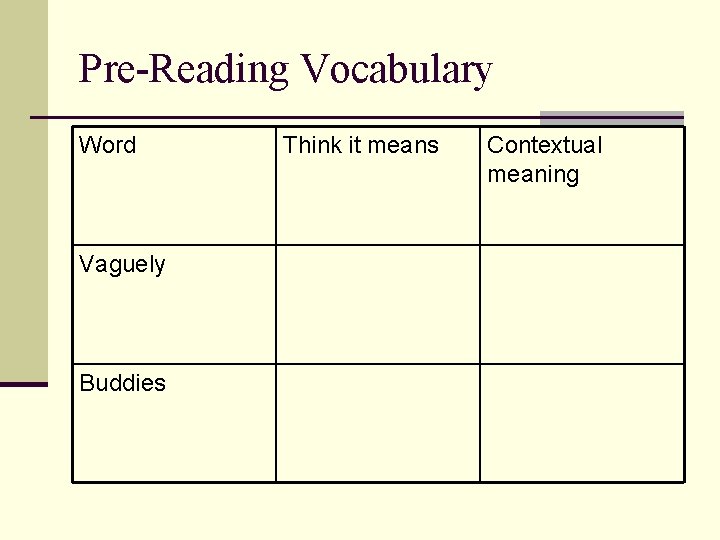 Pre-Reading Vocabulary

| Word | Think it means | Contextual meaning |
|---|---|---|
| Vaguely | | |
| Buddies | | |